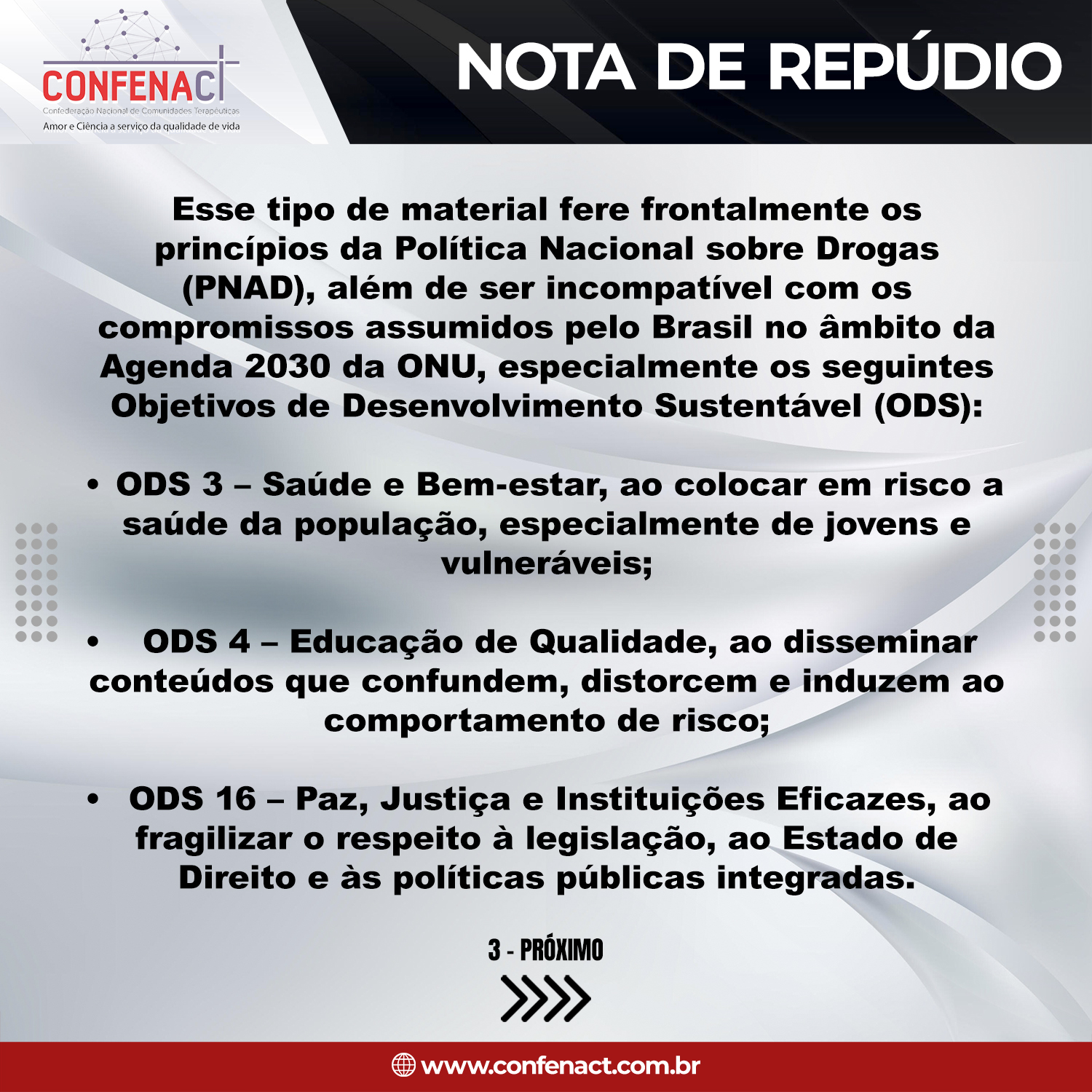 CONFENACT
Confederação Nacional de Comunidades Terapêuticas
Amor e Ciência a serviço da qualidade de vida

NOTA DE REPÚDIO

Esse tipo de material fere frontalmente os princípios da Política Nacional sobre Drogas (PNAD), além de ser incompatível com os compromissos assumidos pelo Brasil no âmbito da Agenda 2030 da ONU, especialmente os seguintes Objetivos de Desenvolvimento Sustentável (ODS):

• ODS 3 – Saúde e Bem-estar, ao colocar em risco a saúde da população, especialmente de jovens e vulneráveis;

• ODS 4 – Educação de Qualidade, ao disseminar conteúdos que confundem, distorcem e induzem ao comportamento de risco;

• ODS 16 – Paz, Justiça e Instituições Eficazes, ao fragilizar o respeito à legislação, ao Estado de Direito e às políticas públicas integradas.

3 - PRÓXIMO

www.confenact.com.br